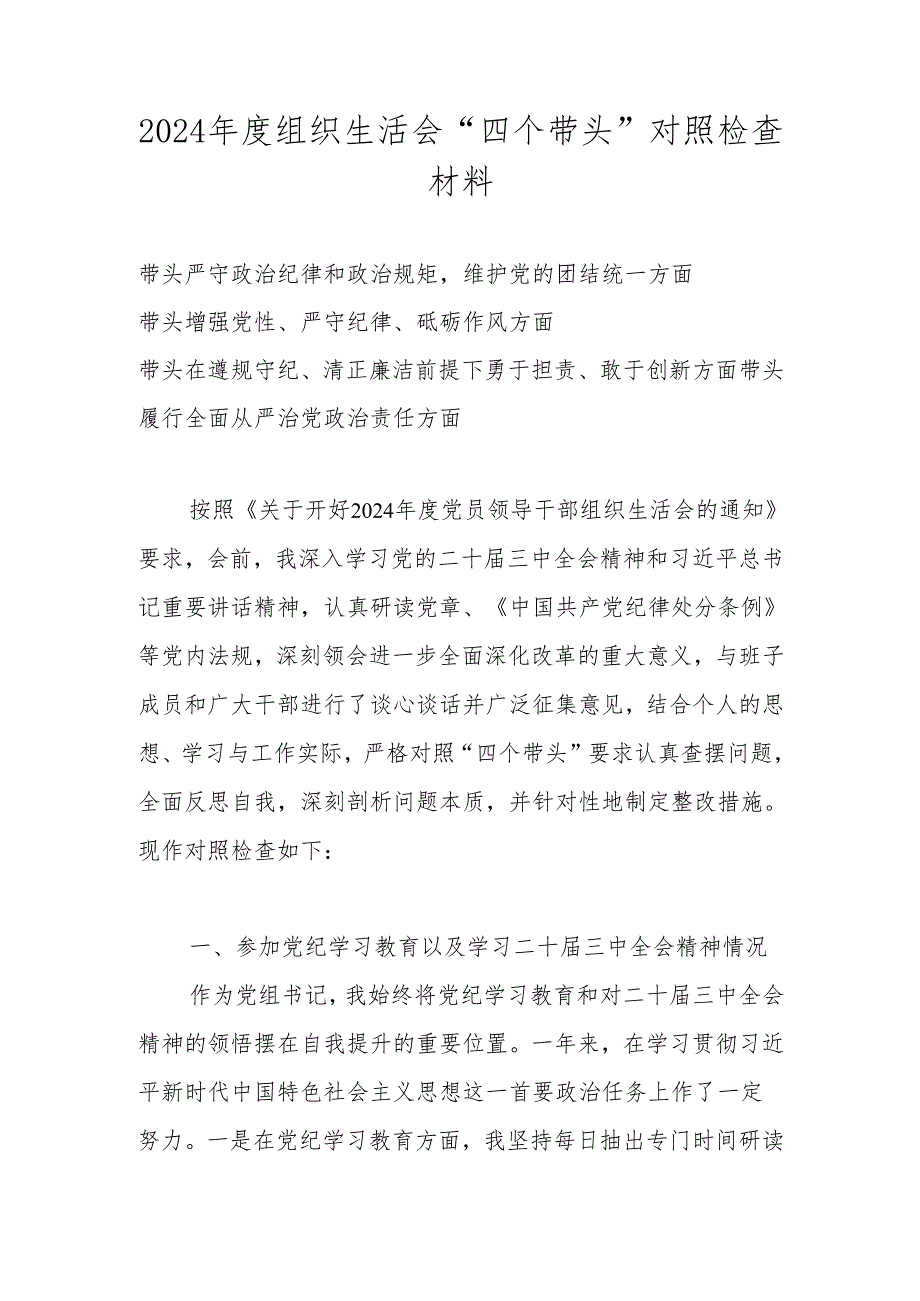 2024年度组织生活会“四个带头”对照检查材料

带头严守政治纪律和政治规矩，维护党的团结统一方面
带头增强党性、严守纪律、砥砺作风方面
带头在遵规守纪、清正廉洁前提下勇于担责、敢于创新方面带头履行全面从严治党政治责任方面

按照《关于开好2024年度党员领导干部组织生活会的通知》要求，会前，我深入学习党的二十届三中全会精神和习近平总书记重要讲话精神，认真研读党章、《中国共产党纪律处分条例》等党内法规，深刻领会进一步全面深化改革的重大意义，与班子成员和广大干部进行了谈心谈话并广泛征集意见，结合个人的思想、学习与工作实际，严格对照“四个带头”要求认真查摆问题，全面反思自我，深刻剖析问题本质，并针对性地制定整改措施。现作对照检查如下：

一、参加党纪学习教育以及学习二十届三中全会精神情况

作为党组书记，我始终将党纪学习教育和对二十届三中全会精神的领悟摆在自我提升的重要位置。一年来，在学习贯彻习近平新时代中国特色社会主义思想这一首要政治任务上作了一定努力。一是在党纪学习教育方面，我坚持每日抽出专门时间研读